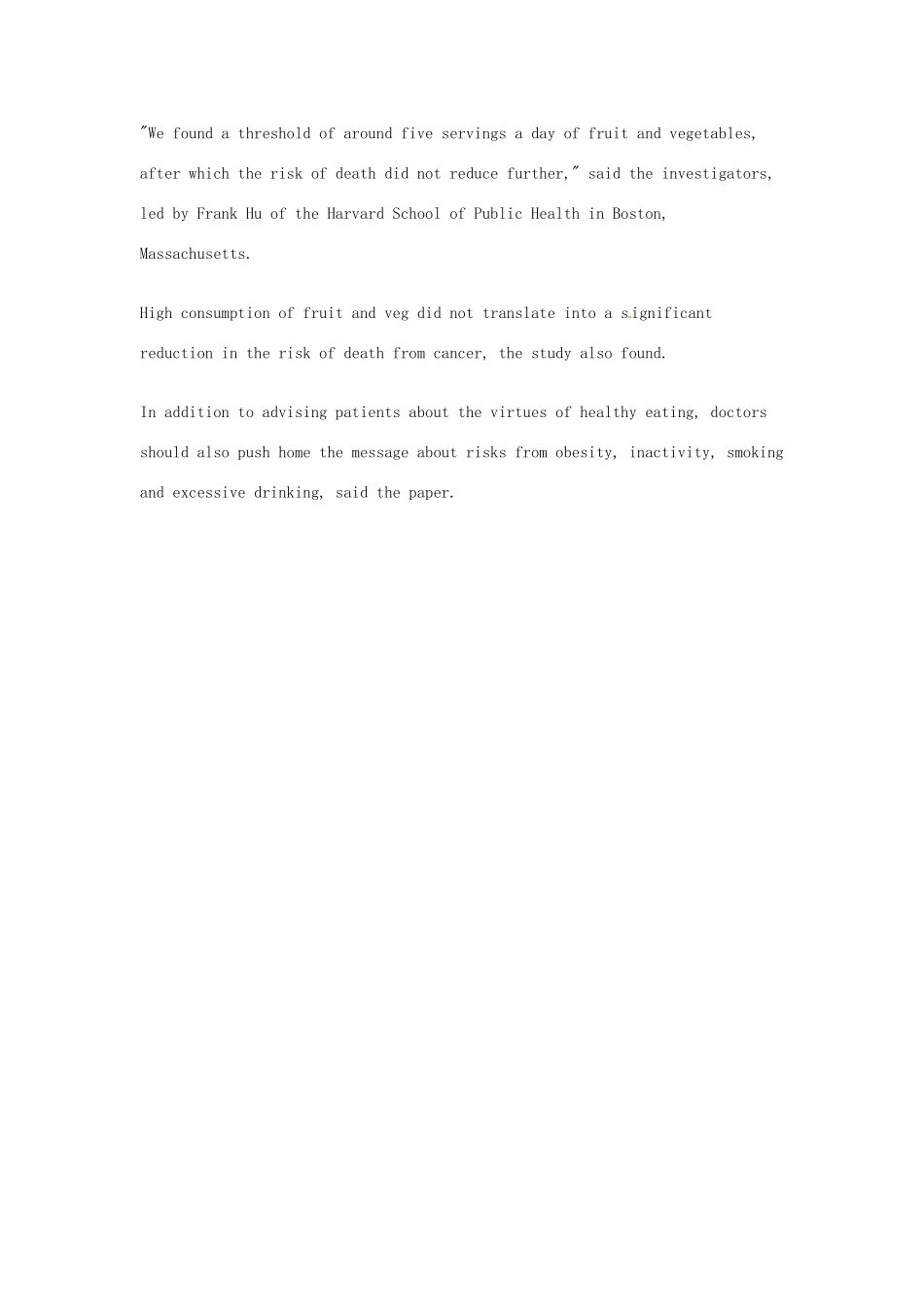 "We found a threshold of around five servings a day of fruit and vegetables, after which the risk of death did not reduce further," said the investigators, led by Frank Hu of the Harvard School of Public Health in Boston, Massachusetts.

High consumption of fruit and veg did not translate into a significant reduction in the risk of death from cancer, the study also found.

In addition to advising patients about the virtues of healthy eating, doctors should also push home the message about risks from obesity, inactivity, smoking and excessive drinking, said the paper.